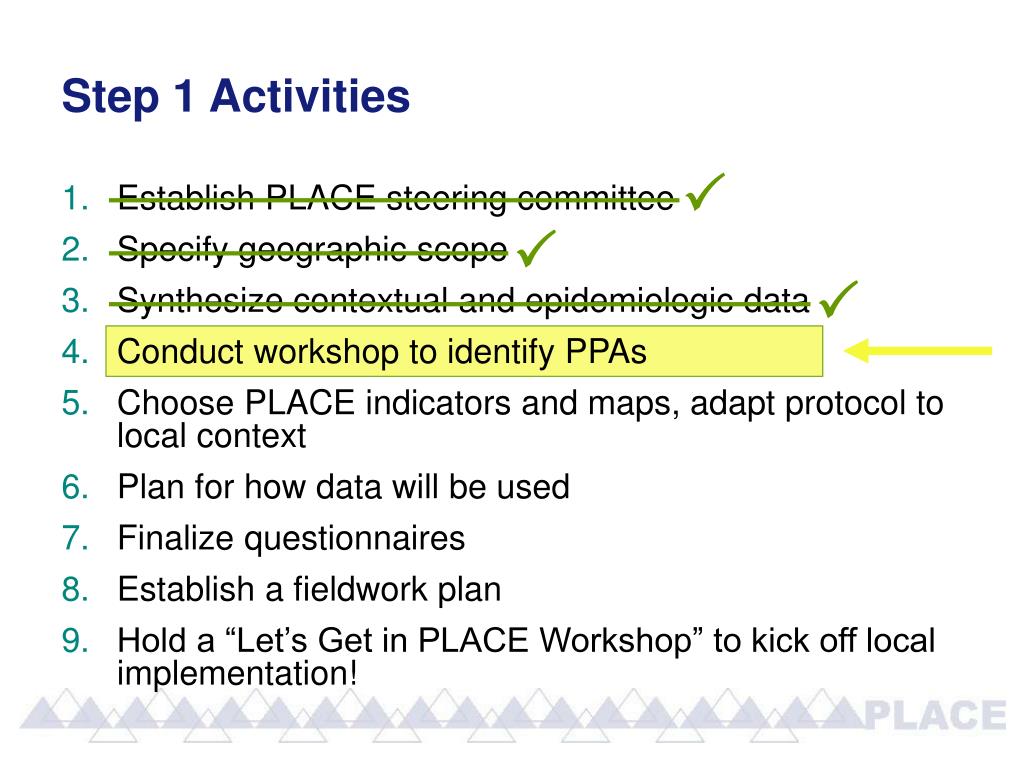 Step 1 Activities

1. Establish PLACE steering committee ✓
2. Specify geographic scope ✓
3. Synthesize contextual and epidemiologic data ✓
4. Conduct workshop to identify PPAs
5. Choose PLACE indicators and maps, adapt protocol to local context
6. Plan for how data will be used
7. Finalize questionnaires
8. Establish a fieldwork plan
9. Hold a “Let’s Get in PLACE Workshop” to kick off local implementation!

PLACE